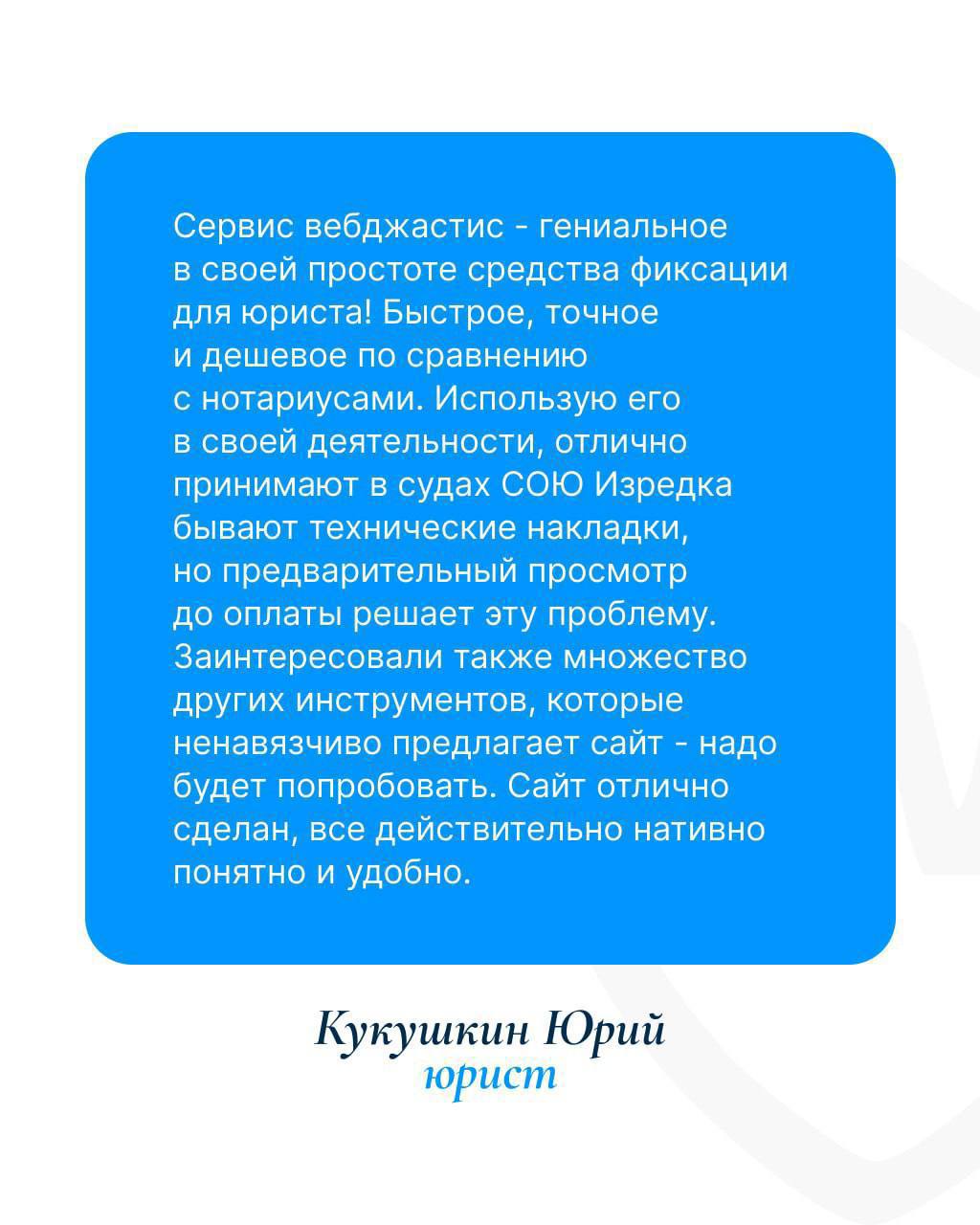 Сервис вебджастис - гениальное в своей простоте средства фиксации для юриста! Быстрое, точное и дешевое по сравнению с нотариусами. Использую его в своей деятельности, отлично принимают в судах СОЮ Изредка бывают технические накладки, но предварительный просмотр до оплаты решает эту проблему. Заинтересовали также множество других инструментов, которые ненавязчиво предлагает сайт - надо будет попробовать. Сайт отлично сделан, все действительно нативно понятно и удобно.

Кукушкин Юрий
юрист